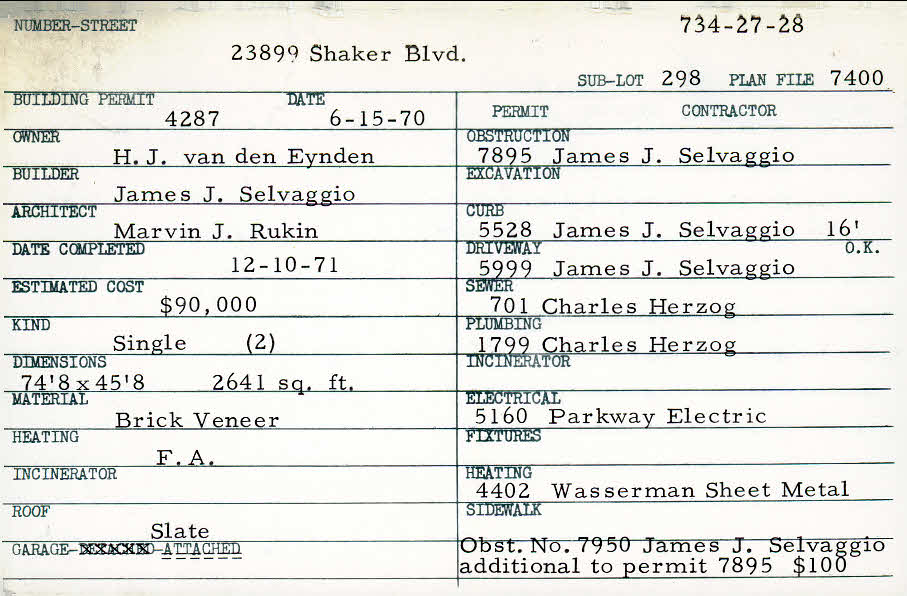 NUMBER-STREET

734-27-28

23899 Shaker Blvd.

SUB-LOT 298 PLAN FILE 7400

BUILDING PERMIT 4287 DATE 6-15-70

OWNER H. J. van den Eynden

BUILDER James J. Selvaggio

ARCHITECT Marvin J. Rukin

DATE COMPLETED 12-10-71

ESTIMATED COST $90,000

KIND Single (2)

DIMENSIONS 74'8 x 45'8 2641 sq. ft.

MATERIAL Brick Veneer

HEATING F. A.

INCINERATOR

ROOF Slate

GARAGE-DETACHED-ATTACHED

PERMIT CONTRACTOR

OBSTRUCTION 7895 James J. Selvaggio

EXCAVATION

CURB 5528 James J. Selvaggio 16'

DRIVEWAY 5999 James J. Selvaggio O.K.

SEWER 701 Charles Herzog

PLUMBING 1799 Charles Herzog

INCINERATOR

ELECTRICAL 5160 Parkway Electric

FIXTURES

HEATING 4402 Wasserman Sheet Metal

SIDEWALK

Obst. No. 7950 James J. Selvaggio additional to permit 7895 $100